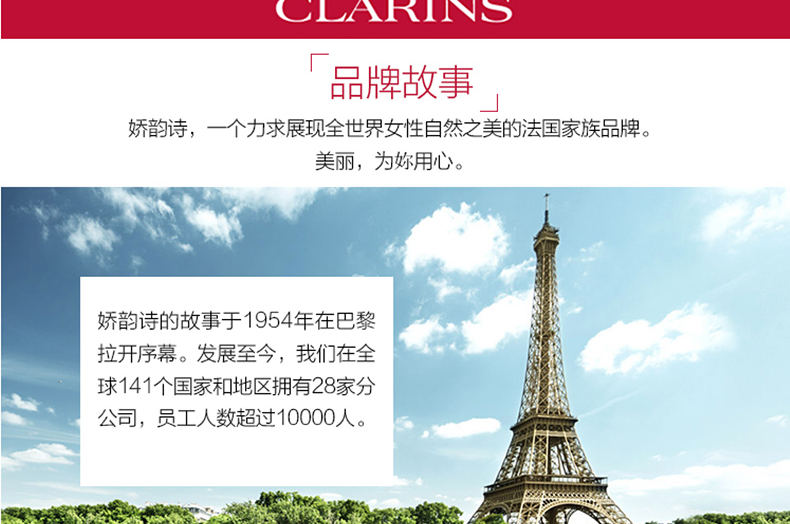 CLARINS

「品牌故事」

娇韵诗，一个力求展现全世界女性自然之美的法国家族品牌。

美丽，为妳用心。

娇韵诗的故事于1954年在巴黎拉开序幕。发展至今，我们在全球141个国家和地区拥有28家分公司，员工人数超过10000人。